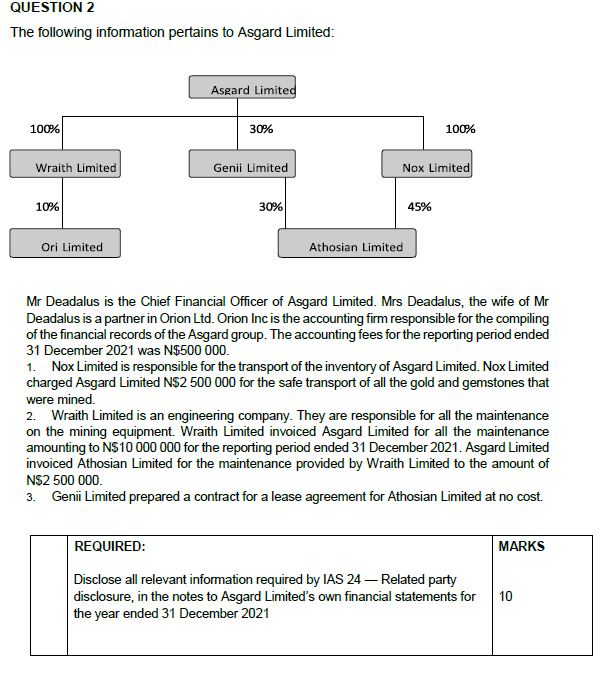 QUESTION 2

The following information pertains to Asgard Limited:

Asgard Limited

100%

30%

100%

Wraith Limited

Genii Limited

Nox Limited

10%

30%

45%

Ori Limited

Athosian Limited

Mr Deadalus is the Chief Financial Officer of Asgard Limited. Mrs Deadalus, the wife of Mr Deadalus is a partner in Orion Ltd. Orion Inc is the accounting firm responsible for the compiling of the financial records of the Asgard group. The accounting fees for the reporting period ended 31 December 2021 was N$500 000.

1. Nox Limited is responsible for the transport of the inventory of Asgard Limited. Nox Limited charged Asgard Limited N$2 500 000 for the safe transport of all the gold and gemstones that were mined.

2. Wraith Limited is an engineering company. They are responsible for all the maintenance on the mining equipment. Wraith Limited invoiced Asgard Limited for all the maintenance amounting to N$10 000 000 for the reporting period ended 31 December 2021. Asgard Limited invoiced Athosian Limited for the maintenance provided by Wraith Limited to the amount of N$2 500 000.

3. Genii Limited prepared a contract for a lease agreement for Athosian Limited at no cost.

| | REQUIRED: | MARKS |
|---|---|---|
| | Disclose all relevant information required by IAS 24 — Related party disclosure, in the notes to Asgard Limited's own financial statements for the year ended 31 December 2021 | 10 |